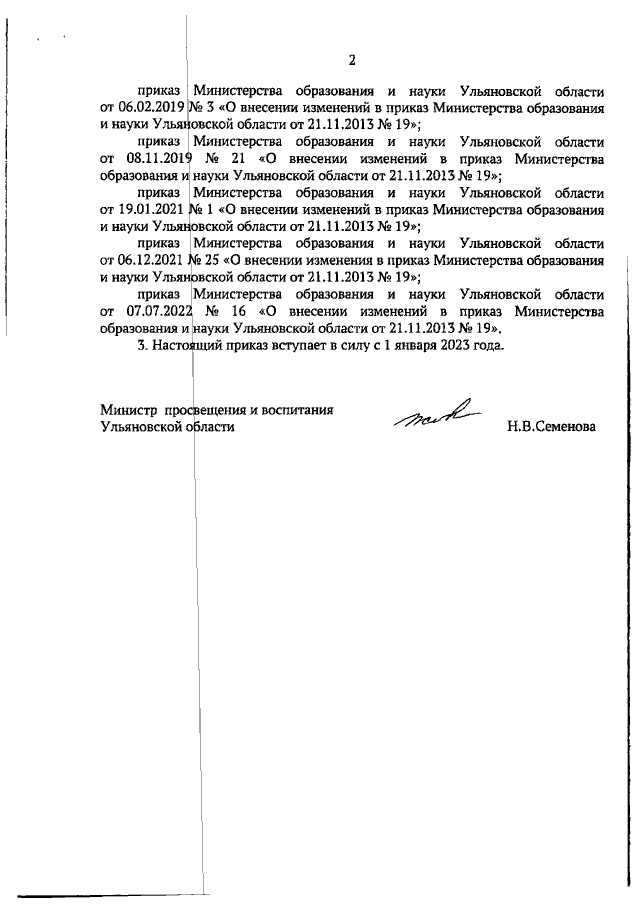 2

приказ Министерства образования и науки Ульяновской области от 06.02.2019 № 3 «О внесении изменений в приказ Министерства образования и науки Ульяновской области от 21.11.2013 № 19»;

приказ Министерства образования и науки Ульяновской области от 08.11.2019 № 21 «О внесении изменений в приказ Министерства образования и науки Ульяновской области от 21.11.2013 № 19»;

приказ Министерства образования и науки Ульяновской области от 19.01.2021 № 1 «О внесении изменений в приказ Министерства образования и науки Ульяновской области от 21.11.2013 № 19»;

приказ Министерства образования и науки Ульяновской области от 06.12.2021 № 25 «О внесении изменения в приказ Министерства образования и науки Ульяновской области от 21.11.2013 № 19»;

приказ Министерства образования и науки Ульяновской области от 07.07.2022 № 16 «О внесении изменений в приказ Министерства образования и науки Ульяновской области от 21.11.2013 № 19».

3. Настоящий приказ вступает в силу с 1 января 2023 года.

Министр просвещения и воспитания Ульяновской области

Н.В.Семенова